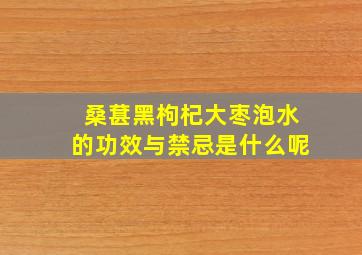 桑葚黑枸杞大枣泡水
的功效与禁忌是什么呢